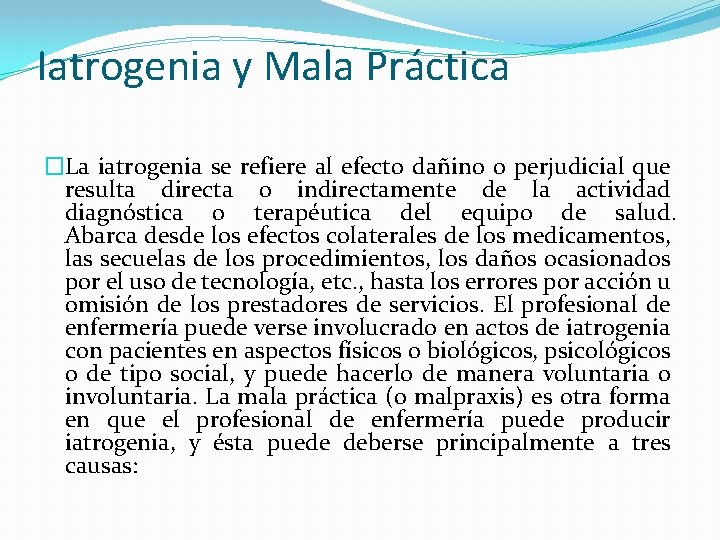 Iatrogenia y Mala Práctica

La iatrogenia se refiere al efecto dañino o perjudicial que resulta directa o indirectamente de la actividad diagnóstica o terapéutica del equipo de salud. Abarca desde los efectos colaterales de los medicamentos, las secuelas de los procedimientos, los daños ocasionados por el uso de tecnología, etc., hasta los errores por acción u omisión de los prestadores de servicios. El profesional de enfermería puede verse involucrado en actos de iatrogenia con pacientes en aspectos físicos o biológicos, psicológicos o de tipo social, y puede hacerlo de manera voluntaria o involuntaria. La mala práctica (o malpraxis) es otra forma en que el profesional de enfermería puede producir iatrogenia, y ésta puede deberse principalmente a tres causas: